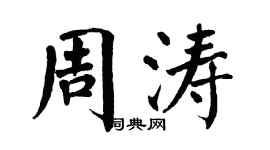 周涛

词典网